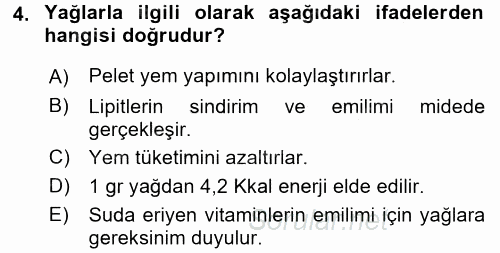 4. Yağlarla ilgili olarak aşağıdaki ifadelerden hangisi doğrudur?

A) Pelet yem yapımını kolaylaştırırlar.

B) Lipitlerin sindirim ve emilimi midede gerçekleşir.

C) Yem tüketimini azaltırlar.

D) 1 gr yağdan 4,2 Kkal enerji elde edilir.

E) Suda eriyen vitaminlerin emilimi için yağlara gereksinim duyulur.

Sorular.net